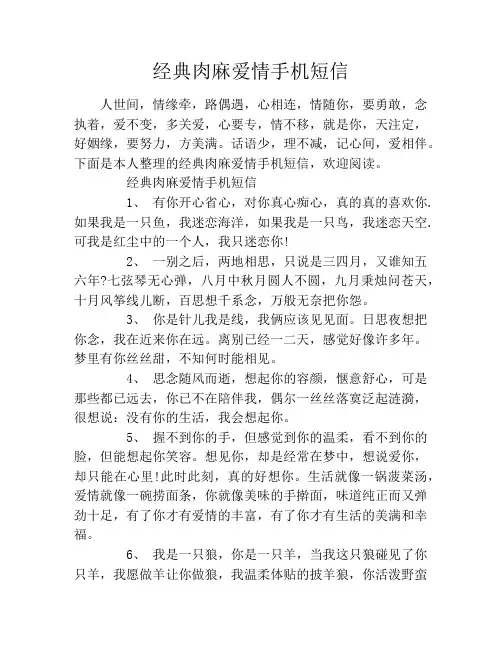 经典肉麻爱情手机短信

人世间，情缘牵，路偶遇，心相连，情随你，要勇敢，念执着，爱不变，多关爱，心要专，情不移，就是你，天注定，好姻缘，要努力，方美满。话语少，理不减，记心间，爱相伴。下面是本人整理的经典肉麻爱情手机短信，欢迎阅读。

经典肉麻爱情手机短信

1、 有你开心省心，对你真心痴心，真的真的喜欢你.如果我是一只鱼，我迷恋海洋，如果我是一只鸟，我迷恋天空.可我是红尘中的一个人，我只迷恋你!

2、 一别之后，两地相思，只说是三四月，又谁知五六年?七弦琴无心弹，八月中秋月圆人不圆，九月秉烛问苍天，十月风筝线儿断，百思想千系念，万般无奈把你怨。

3、 你是针儿我是线，我俩应该见见面。日思夜想把你念，我在近来你在远。离别已经一二天，感觉好像许多年。梦里有你丝丝甜，不知何时能相见。

4、 思念随风而逝，想起你的容颜，惬意舒心，可是那些都已远去，你已不在陪伴我，偶尔一丝丝落寞泛起涟漪，很想说：没有你的生活，我会想起你。

5、 握不到你的手，但感觉到你的温柔，看不到你的脸，但能想起你笑容。想见你，却是经常在梦中，想说爱你，却只能在心里!此时此刻，真的好想你。生活就像一锅菠菜汤，爱情就像一碗捞面条，你就像美味的手擀面，味道纯正而又弹劲十足，有了你才有爱情的丰富，有了你才有生活的美满和幸福。

6、 我是一只狼，你是一只羊，当我这只狼碰见了你只羊，我愿做羊让你做狼，我温柔体贴的披羊狼，你活泼野蛮